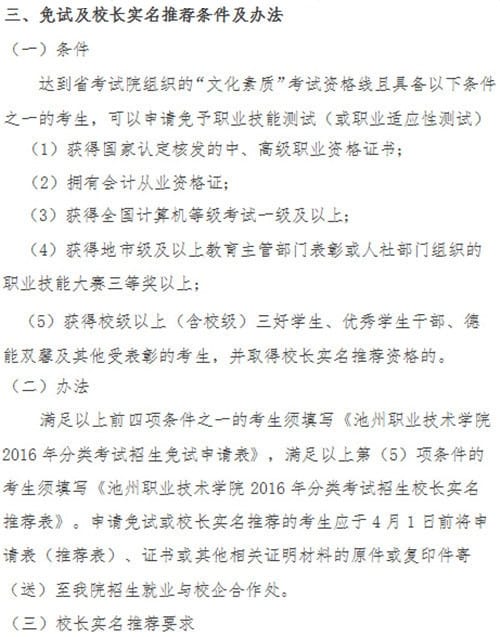 三、免试及校长实名推荐条件及办法

（一）条件

达到省考试院组织的“文化素质”考试资格线且具备以下条件之一的考生，可以申请免予职业技能测试（或职业适应性测试）

（1）获得国家认定核发的中、高级职业资格证书；

（2）拥有会计从业资格证；

（3）获得全国计算机等级考试一级及以上；

（4）获得地市级及以上教育主管部门表彰或人社部门组织的职业技能大赛三等奖以上；

（5）获得校级以上（含校级）三好学生、优秀学生干部、德能双馨及其他受表彰的考生，并取得校长实名推荐资格的。

（二）办法

满足以上前四项条件之一的考生须填写《池州职业技术学院2016年分类考试招生免试申请表》，满足以上第（5）项条件的考生须填写《池州职业技术学院2016年分类考试招生校长实名推荐表》。申请免试或校长实名推荐的考生应于4月1日前将申请表（推荐表）、证书或其他相关证明材料的原件或复印件寄（送）至我院招生就业与校企合作处。

（三）校长实名推荐要求